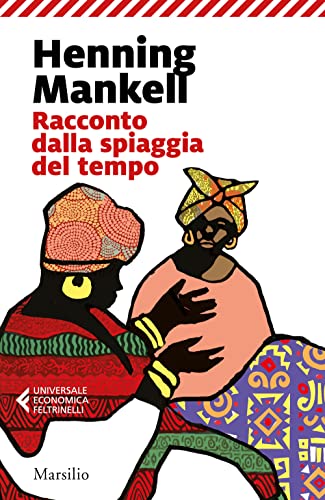 Henning Mankell

Racconto dalla spiaggia del tempo

UNIVERSALE ECONOMICA FELTRINELLI

Marsilio